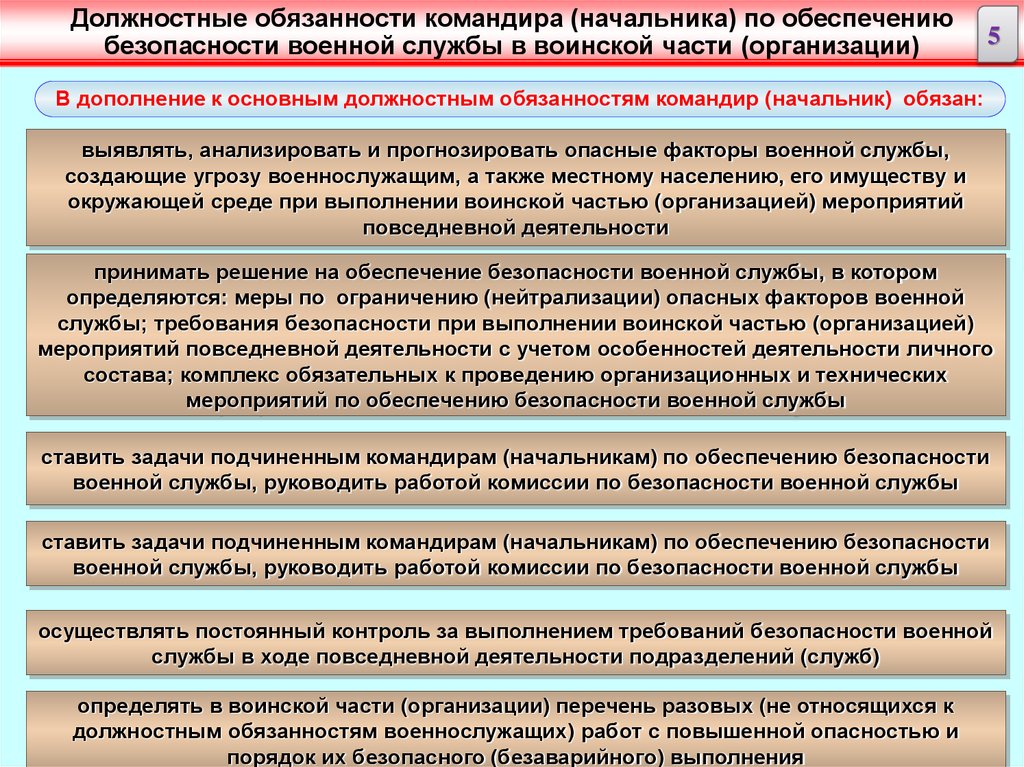 Должностные обязанности командира (начальника) по обеспечению безопасности военной службы в воинской части (организации)

5

В дополнение к основным должностным обязанностям командир (начальник) обязан:

выявлять, анализировать и прогнозировать опасные факторы военной службы, создающие угрозу военнослужащим, а также местному населению, его имуществу и окружающей среде при выполнении воинской частью (организацией) мероприятий повседневной деятельности

принимать решение на обеспечение безопасности военной службы, в котором определяются: меры по ограничению (нейтрализации) опасных факторов военной службы; требования безопасности при выполнении воинской частью (организацией) мероприятий повседневной деятельности с учетом особенностей деятельности личного состава; комплекс обязательных к проведению организационных и технических мероприятий по обеспечению безопасности военной службы

ставить задачи подчиненным командирам (начальникам) по обеспечению безопасности военной службы, руководить работой комиссии по безопасности военной службы

ставить задачи подчиненным командирам (начальникам) по обеспечению безопасности военной службы, руководить работой комиссии по безопасности военной службы

осуществлять постоянный контроль за выполнением требований безопасности военной службы в ходе повседневной деятельности подразделений (служб)

определять в воинской части (организации) перечень разовых (не относящихся к должностным обязанностям военнослужащих) работ с повышенной опасностью и порядок их безопасного (безаварийного) выполнения